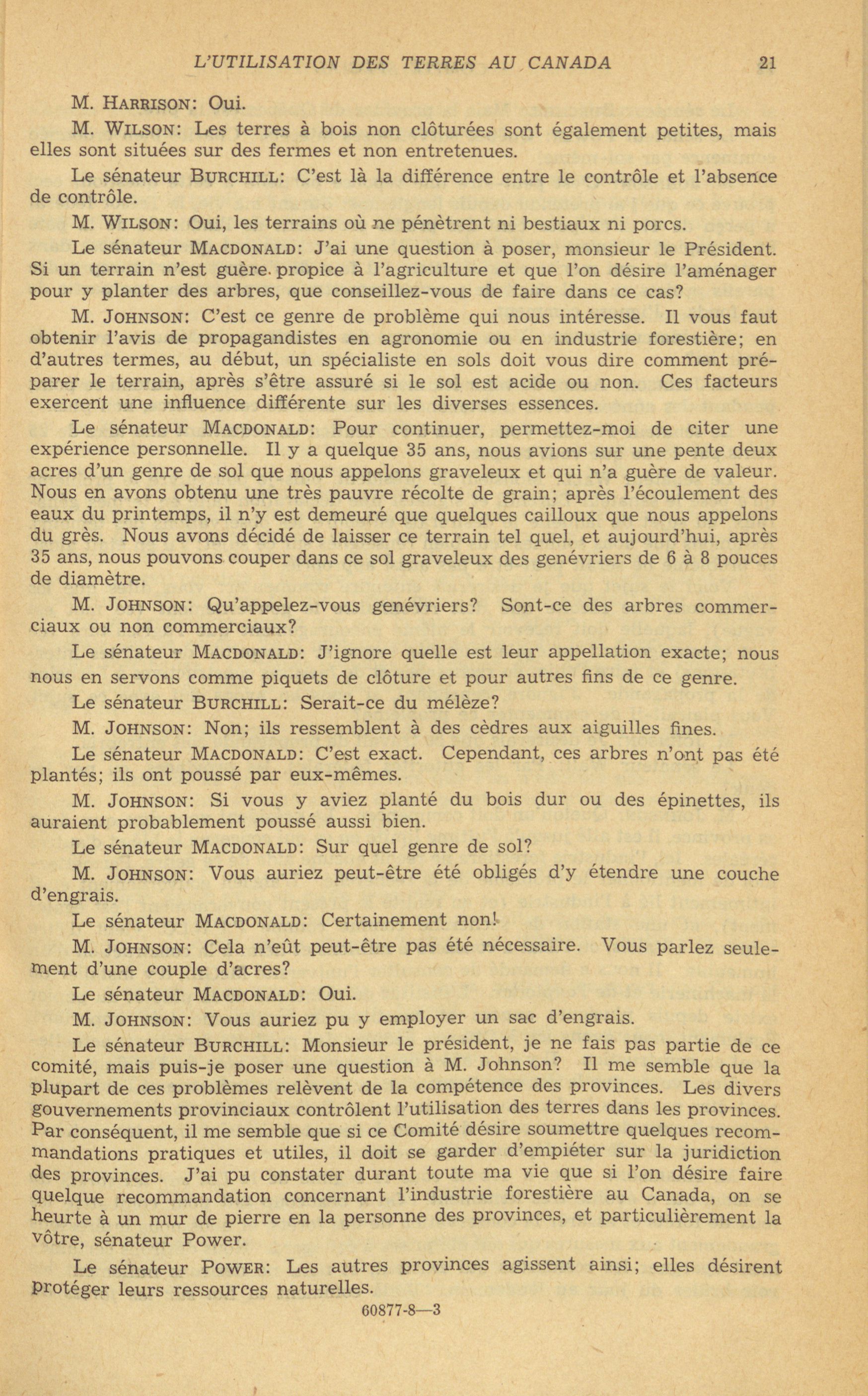 L'UTILISATION DES TERRES AU CANADA 21

M. HARRISON: Oui.

M. WILSON: Les terres à bois non clôturées sont également petites, mais elles sont situées sur des fermes et non entretenues.

Le sénateur BURCHILL: C'est là la différence entre le contrôle et l'absence de contrôle.

M. WILSON: Oui, les terrains où ne pénètrent ni bestiaux ni porcs.

Le sénateur MACDONALD: J'ai une question à poser, monsieur le Président. Si un terrain n'est guère propice à l'agriculture et que l'on désire l'aménager pour y planter des arbres, que conseillez-vous de faire dans ce cas?

M. JOHNSON: C'est ce genre de problème qui nous intéresse. Il vous faut obtenir l'avis de propagandistes en agronomie ou en industrie forestière; en d'autres termes, au début, un spécialiste en sols doit vous dire comment préparer le terrain, après s'être assuré si le sol est acide ou non. Ces facteurs exercent une influence différente sur les diverses essences.

Le sénateur MACDONALD: Pour continuer, permettez-moi de citer une expérience personnelle. Il y a quelque 35 ans, nous avions sur une pente deux acres d'un genre de sol que nous appelons graveleux et qui n'a guère de valeur. Nous en avons obtenu une très pauvre récolte de grain; après l'écoulement des eaux du printemps, il n'y est demeuré que quelques cailloux que nous appelons du grès. Nous avons décidé de laisser ce terrain tel quel, et aujourd'hui, après 35 ans, nous pouvons couper dans ce sol graveleux des genévriers de 6 à 8 pouces de diamètre.

M. JOHNSON: Qu'appelez-vous genévriers? Sont-ce des arbres commerciaux ou non commerciaux?

Le sénateur MACDONALD: J'ignore quelle est leur appellation exacte; nous nous en servons comme piquets de clôture et pour autres fins de ce genre.

Le sénateur BURCHILL: Serait-ce du mélèze?

M. JOHNSON: Non; ils ressemblent à des cèdres aux aiguilles fines.

Le sénateur MACDONALD: C'est exact. Cependant, ces arbres n'ont pas été plantés; ils ont poussé par eux-mêmes.

M. JOHNSON: Si vous y aviez planté du bois dur ou des épinettes, ils auraient probablement poussé aussi bien.

Le sénateur MACDONALD: Sur quel genre de sol?

M. JOHNSON: Vous auriez peut-être été obligés d'y étendre une couche d'engrais.

Le sénateur MACDONALD: Certainement non!

M. JOHNSON: Cela n'eût peut-être pas été nécessaire. Vous parlez seulement d'une couple d'acres?

Le sénateur MACDONALD: Oui.

M. JOHNSON: Vous auriez pu y employer un sac d'engrais.

Le sénateur BURCHILL: Monsieur le président, je ne fais pas partie de ce comité, mais puis-je poser une question à M. Johnson? Il me semble que la plupart de ces problèmes relèvent de la compétence des provinces. Les divers gouvernements provinciaux contrôlent l'utilisation des terres dans les provinces. Par conséquent, il me semble que si ce Comité désire soumettre quelques recommandations pratiques et utiles, il doit se garder d'empiéter sur la juridiction des provinces. J'ai pu constater durant toute ma vie que si l'on désire faire quelque recommandation concernant l'industrie forestière au Canada, on se heurte à un mur de pierre en la personne des provinces, et particulièrement la vôtre, sénateur Power.

Le sénateur POWER: Les autres provinces agissent ainsi; elles désirent protéger leurs ressources naturelles.

60877-8—3